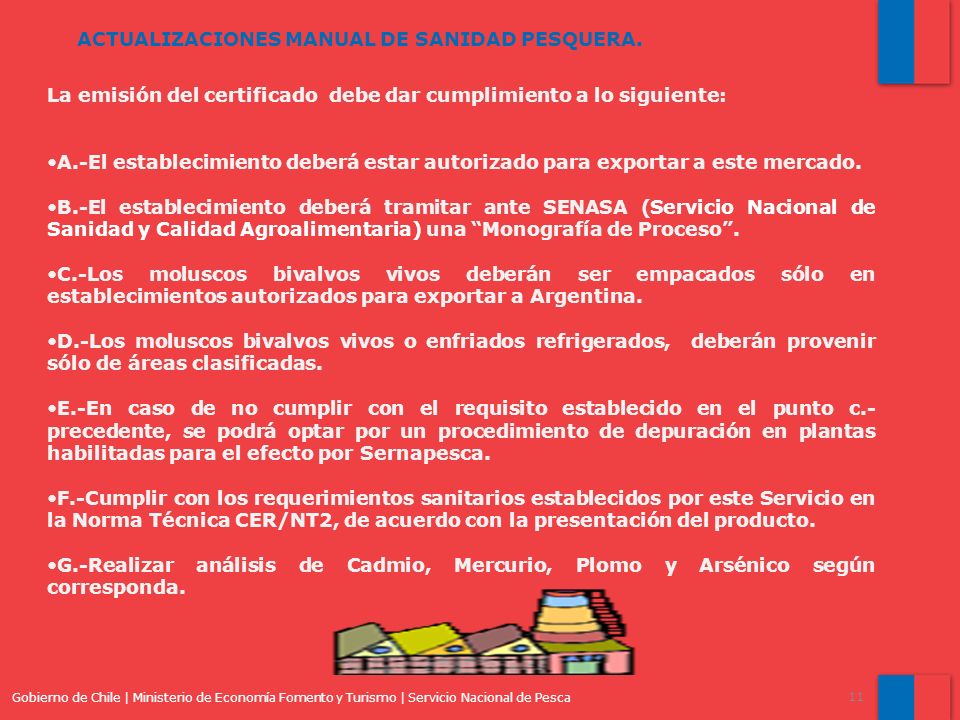 ACTUALIZACIONES MANUAL DE SANIDAD PESQUERA.

La emisión del certificado debe dar cumplimiento a lo siguiente:

•A.-El establecimiento deberá estar autorizado para exportar a este mercado.

•B.-El establecimiento deberá tramitar ante SENASA (Servicio Nacional de Sanidad y Calidad Agroalimentaria) una “Monografía de Proceso”.

•C.-Los moluscos bivalvos vivos deberán ser empacados sólo en establecimientos autorizados para exportar a Argentina.

•D.-Los moluscos bivalvos vivos o enfriados refrigerados, deberán provenir sólo de áreas clasificadas.

•E.-En caso de no cumplir con el requisito establecido en el punto c.- precedente, se podrá optar por un procedimiento de depuración en plantas habilitadas para el efecto por Sernapesca.

•F.-Cumplir con los requerimientos sanitarios establecidos por este Servicio en la Norma Técnica CER/NT2, de acuerdo con la presentación del producto.

•G.-Realizar análisis de Cadmio, Mercurio, Plomo y Arsénico según corresponda.

Gobierno de Chile | Ministerio de Economía Fomento y Turismo | Servicio Nacional de Pesca 11